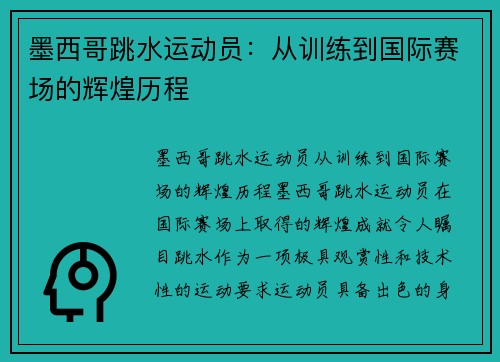 墨西哥跳水运动员：从训练到国际赛场的辉煌历程

墨西哥跳水运动员从训练到国际赛场的辉煌历程墨西哥跳水运动员在国际赛场上取得的辉煌成就令人瞩目跳水作为一项极具观赏性和技术性的运动要求运动员具备出色的身